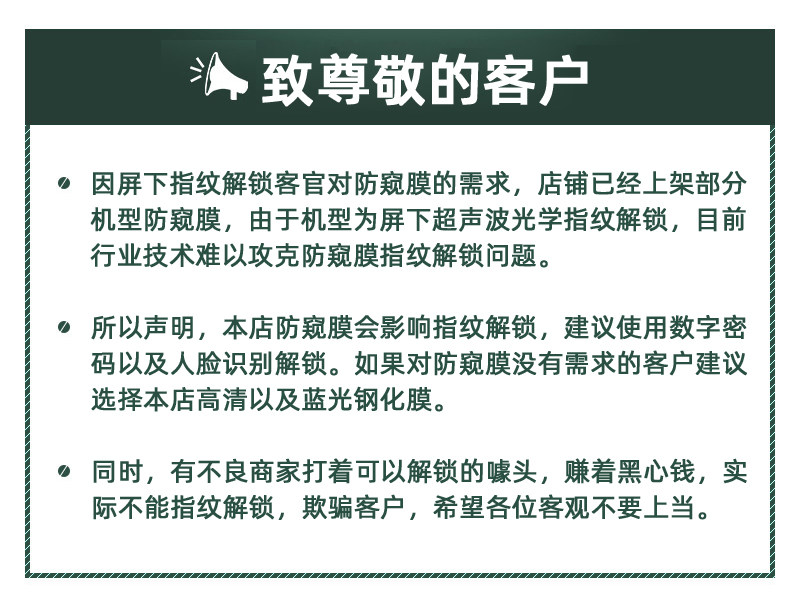 致尊敬的客户

• 因屏下指纹解锁客官对防窥膜的需求，店铺已经上架部分机型防窥膜，由于机型为屏下超声波光学指纹解锁，目前行业技术难以攻克防窥膜指纹解锁问题。

• 所以声明，本店防窥膜会影响指纹解锁，建议使用数字密码以及人脸识别解锁。如果对防窥膜没有需求的客户建议选择本店高清以及蓝光钢化膜。

• 同时，有不良商家打着可以解锁的噱头，赚着黑心钱，实际不能指纹解锁，欺骗客户，希望各位客观不要上当。